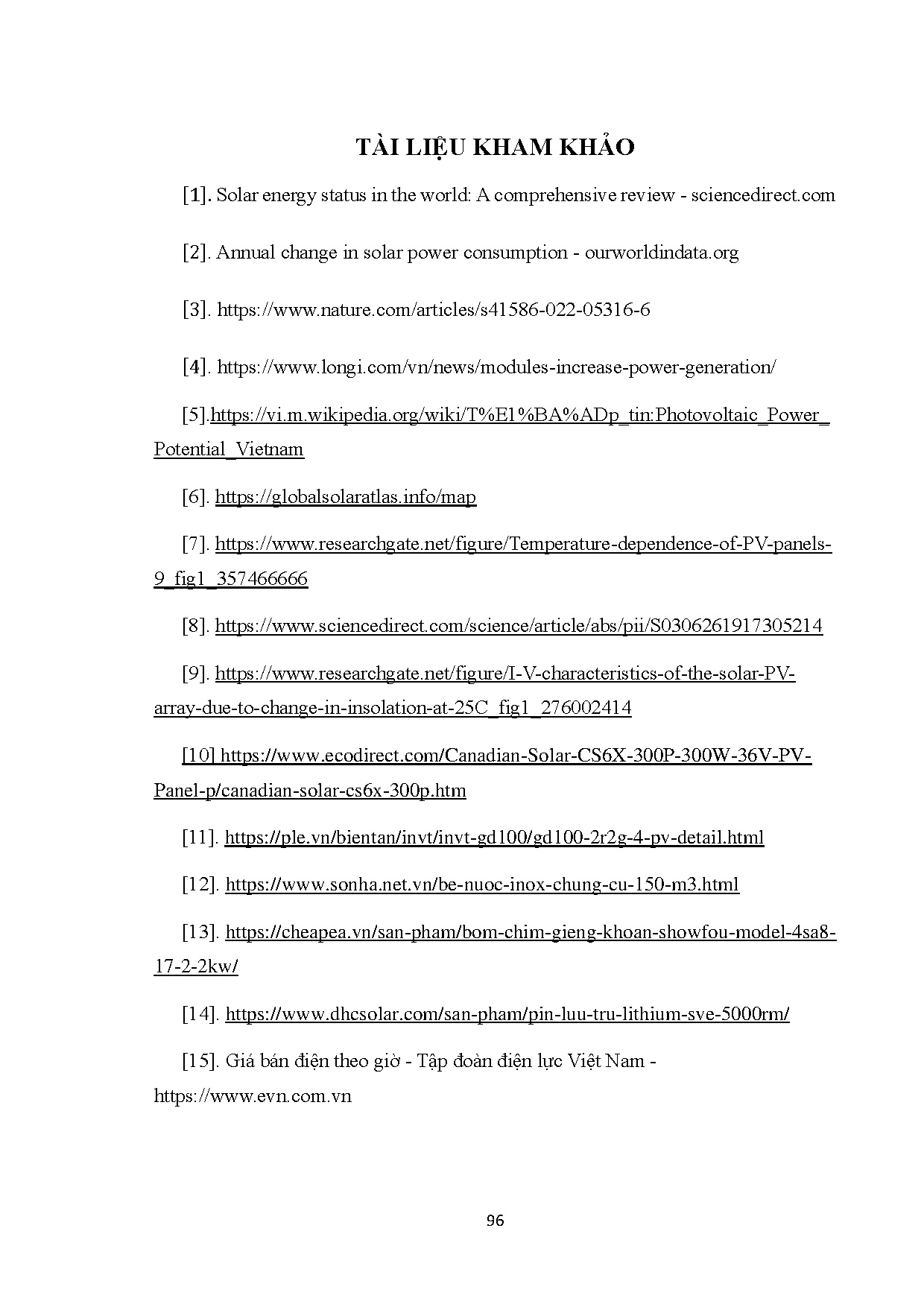 TÀI LIỆU KHAM KHẢO

[1]. Solar energy status in the world: A comprehensive review - sciencedirect.com

[2]. Annual change in solar power consumption - ourworldindata.org

[3]. https://www.nature.com/articles/s41586-022-05316-6

[4]. https://www.longi.com/vn/news/modules-increase-power-generation/

[5].https://vi.m.wikipedia.org/wiki/T%E1%BA%ADp_tin:Photovoltaic_Power_Potential_Vietnam

[6]. https://globalsolaratlas.info/map

[7]. https://www.researchgate.net/figure/Temperature-dependence-of-PV-panels-9_fig1_357466666

[8]. https://www.sciencedirect.com/science/article/abs/pii/S0306261917305214

[9]. https://www.researchgate.net/figure/I-V-characteristics-of-the-solar-PV-array-due-to-change-in-insolation-at-25C_fig1_276002414

[10] https://www.ecodirect.com/Canadian-Solar-CS6X-300P-300W-36V-PV-Panel-p/canadian-solar-cs6x-300p.htm

[11]. https://ple.vn/bientan/invt/invt-gd100/gd100-2r2g-4-pv-detail.html

[12]. https://www.sonha.net.vn/be-nuoc-inox-chung-cu-150-m3.html

[13]. https://cheapea.vn/san-pham/bom-chim-gieng-khoan-showfou-model-4sa8-17-2-2kw/

[14]. https://www.dhcsolar.com/san-pham/pin-luu-tru-lithium-sve-5000rm/

[15]. Giá bán điện theo giờ - Tập đoàn điện lực Việt Nam - https://www.evn.com.vn

96